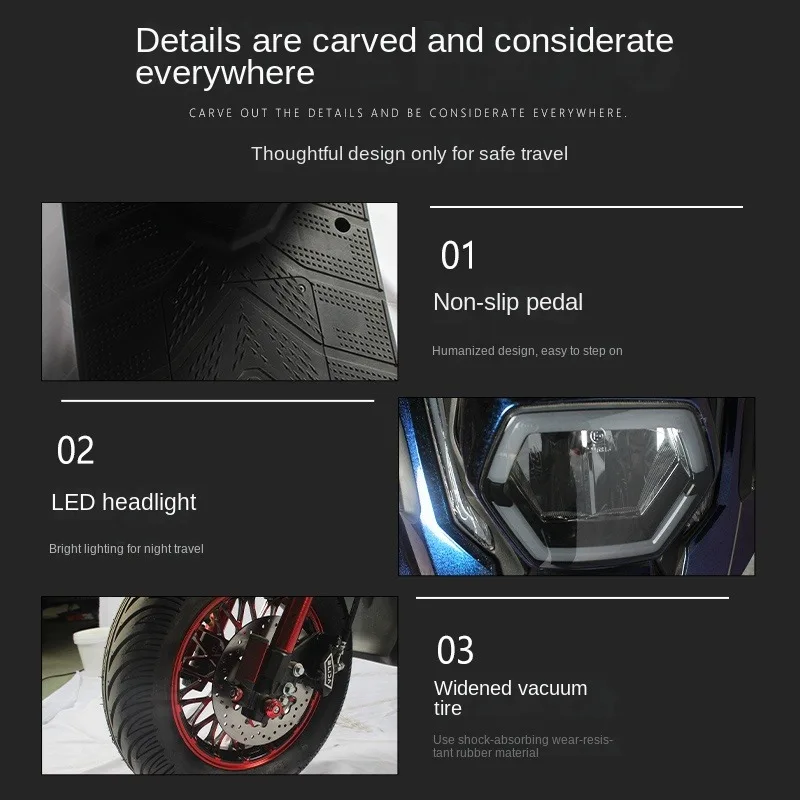 Details are carved and considerate everywhere

CARVE OUT THE DETAILS AND BE CONSIDERATE EVERYWHERE.

Thoughtful design only for safe travel

01

Non-slip pedal

Humanized design, easy to step on

02

LED headlight

Bright lighting for night travel

03

Widened vacuum tire

Use shock-absorbing wear-resistant rubber material